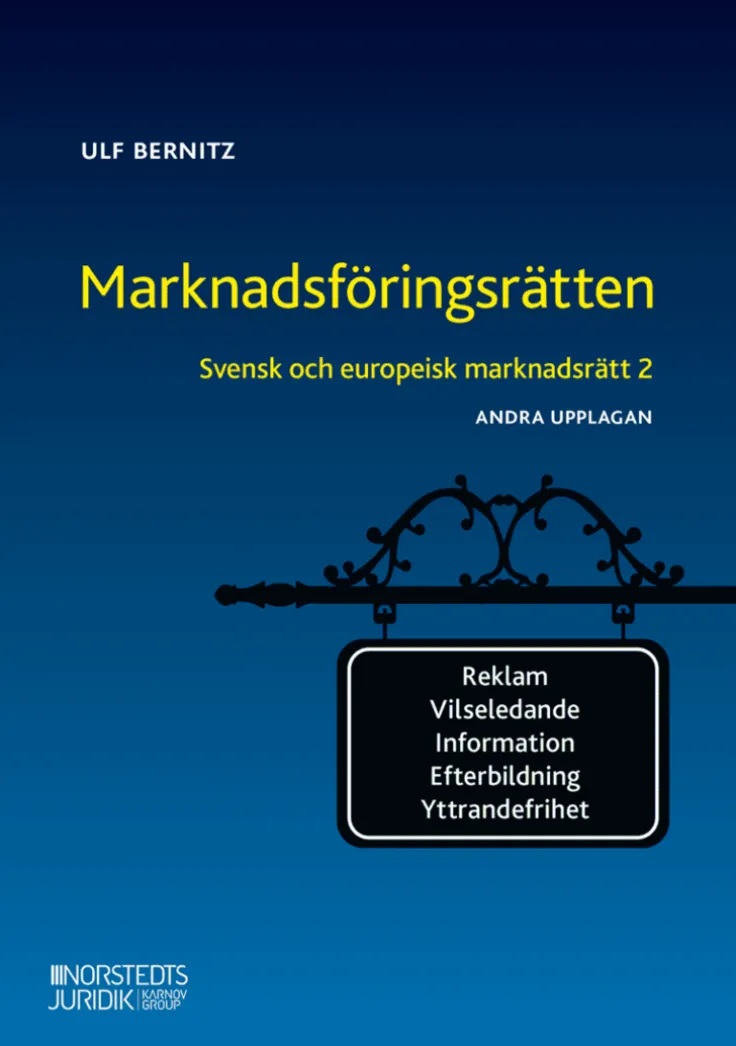 ULF BERNITZ

Marknadsföringsrätten

Svensk och europeisk marknadsrätt 2

ANDRA UPPLAGAN

Reklam
Vilseledande
Information
Efterbildning
Yttrandefrihet

NORSTEDTS
JURIDIK KARNOV GROUP